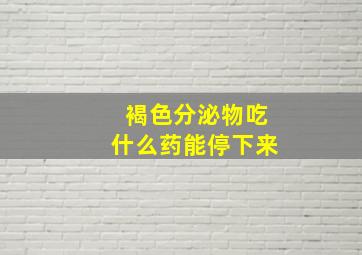 褐色分泌物吃
什么药能停下来